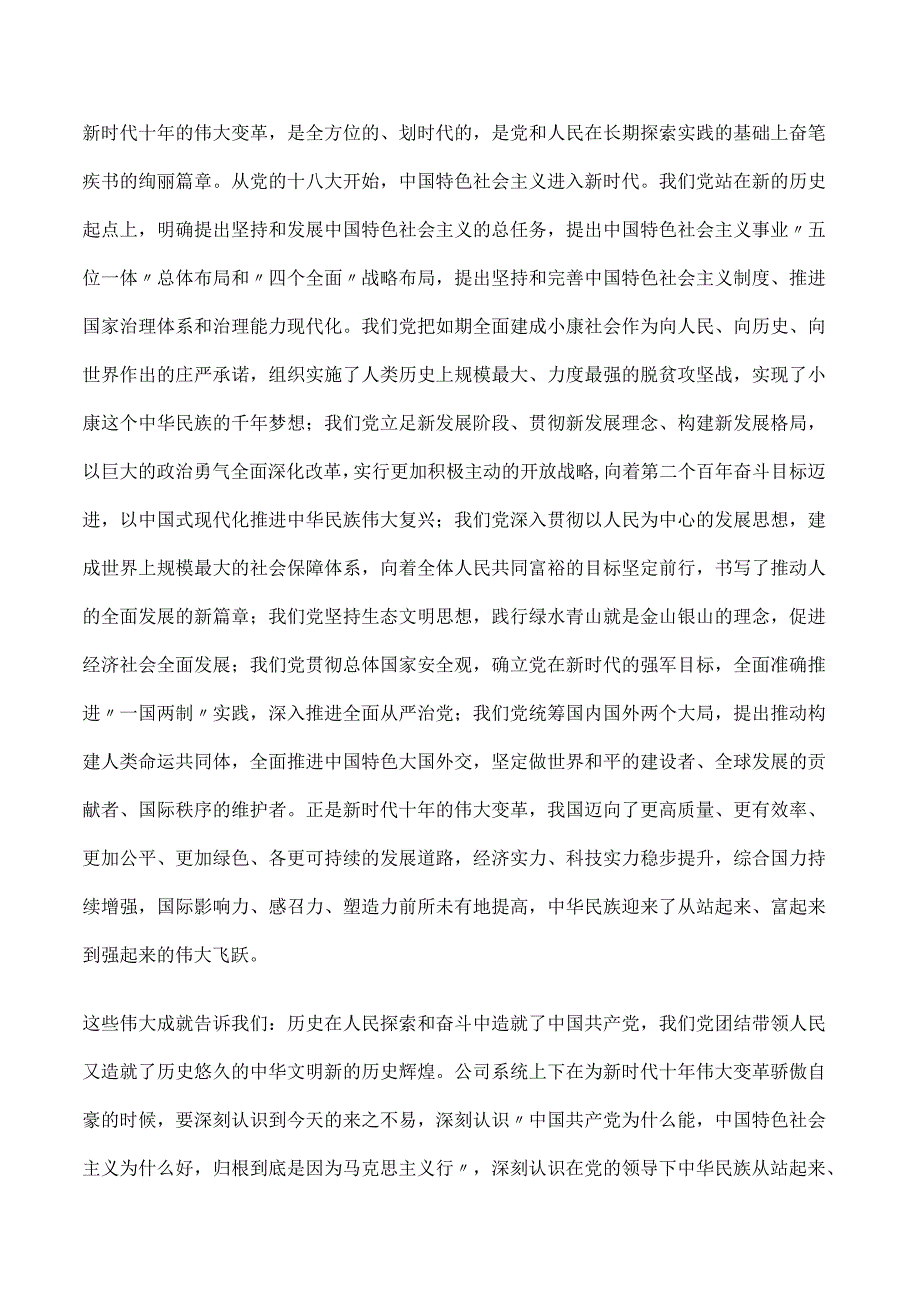 新时代十年的伟大变革，是全方位的、划时代的，是党和人民在长期探索实践的基础上奋笔疾书的绚丽篇章。从党的十八大开始，中国特色社会主义进入新时代。我们党站在新的历史起点上，明确提出坚持和发展中国特色社会主义的总任务，提出中国特色社会主义事业〃五位一体〃总体布局和〃四个全面〃战略布局，提出坚持和完善中国特色社会主义制度、推进国家治理体系和治理能力现代化。我们党把如期全面建成小康社会作为向人民、向历史、向世界作出的庄严承诺，组织实施了人类历史上规模最大、力度最强的脱贫攻坚战，实现了小康这个中华民族的千年梦想；我们党立足新发展阶段、贯彻新发展理念、构建新发展格局，以巨大的政治勇气全面深化改革，实行更加积极主动的开放战略，向着第二个百年奋斗目标迈进，以中国式现代化推进中华民族伟大复兴；我们党深入贯彻以人民为中心的发展思想，建成世界上规模最大的社会保障体系，向着全体人民共同富裕的目标坚定前行，书写了推动人的全面发展的新篇章；我们党坚持生态文明思想，践行绿水青山就是金山银山的理念，促进经济社会全面发展；我们党贯彻总体国家安全观，确立党在新时代的强军目标，全面准确推进〃一国两制〃实践，深入推进全面从严治党；我们党统筹国内国外两个大局，提出推动构建人类命运共同体，全面推进中国特色大国外交，坚定做世界和平的建设者、全球发展的贡献者、国际秩序的维护者。正是新时代十年的伟大变革，我国迈向了更高质量、更有效率、更加公平、更加绿色、各更可持续的发展道路，经济实力、科技实力稳步提升，综合国力持续增强，国际影响力、感召力、塑造力前所未有地提高，中华民族迎来了从站起来、富起来到强起来的伟大飞跃。

这些伟大成就告诉我们：历史在人民探索和奋斗中造就了中国共产党，我们党团结带领人民又造就了历史悠久的中华文明新的历史辉煌。公司系统上下在为新时代十年伟大变革骄傲自豪的时候，要深刻认识到今天的来之不易，深刻认识〃中国共产党为什么能，中国特色社会主义为什么好，归根到底是因为马克思主义行〃，深刻认识在党的领导下中华民族从站起来、